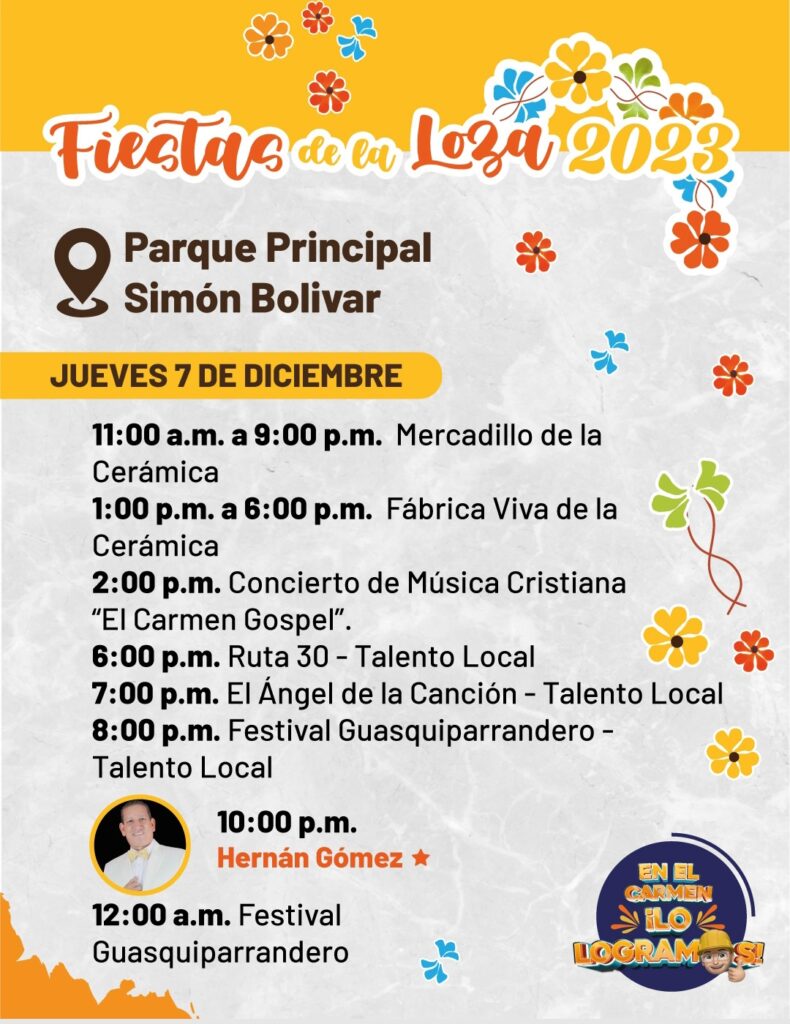 Fiestas de la Loza 2023

Parque Principal
Simón Bolivar

JUEVES 7 DE DICIEMBRE

11:00 a.m. a 9:00 p.m. Mercadillo de la Cerámica
1:00 p.m. a 6:00 p.m. Fábrica Viva de la Cerámica
2:00 p.m. Concierto de Música Cristiana "El Carmen Gospel".
6:00 p.m. Ruta 30 - Talento Local
7:00 p.m. El Ángel de la Canción - Talento Local
8:00 p.m. Festival Guasquiparrandero - Talento Local

10:00 p.m.
Hernán Gómez ★

12:00 a.m. Festival Guasquiparrandero

EN EL CARMEN ¡LO LOGRAMOS!